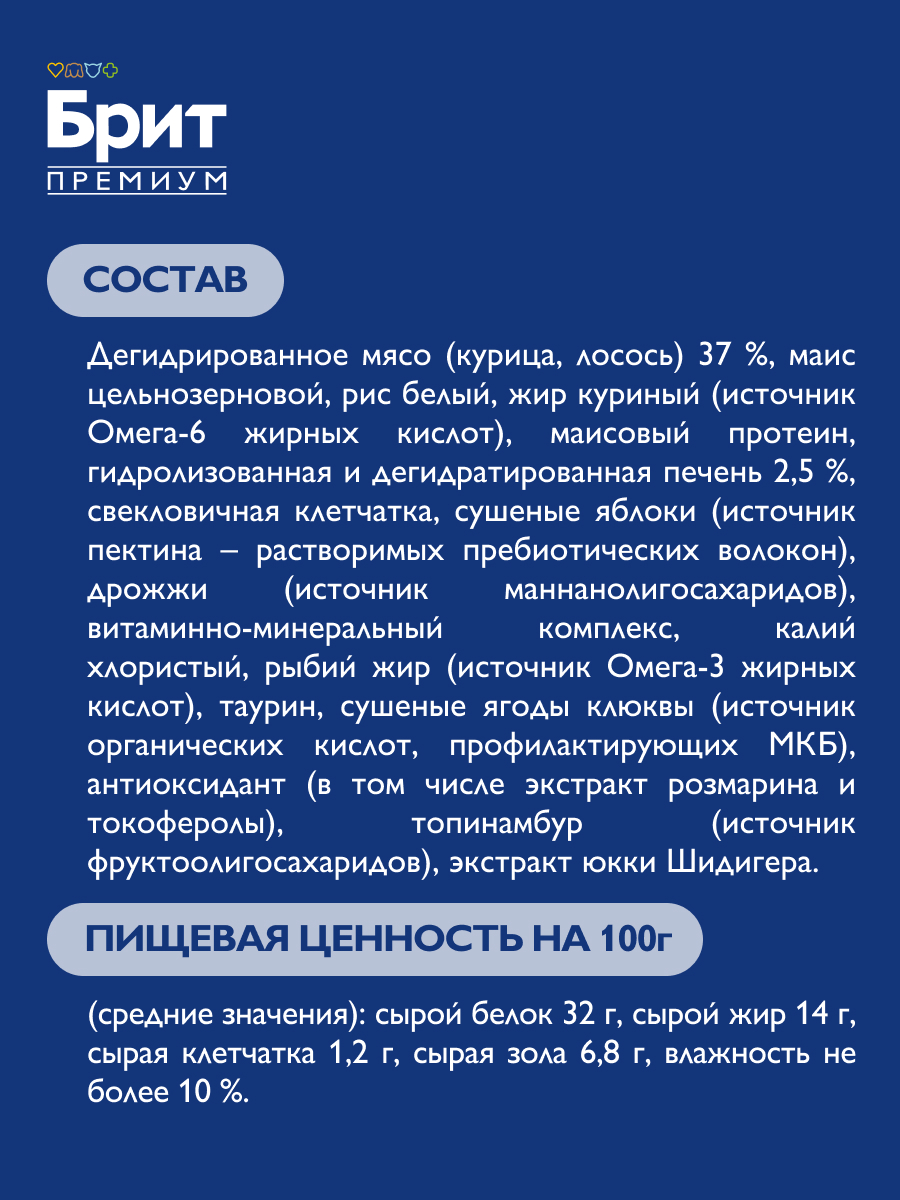 Брит
ПРЕМИУМ

СОСТАВ

Дегидрированное мясо (курица, лосось) 37 %, маис цельнозерновой, рис белый, жир куриный (источник Омега-6 жирных кислот), маисовый протеин, гидролизованная и дегидратированная печень 2,5 %, свекловичная клетчатка, сушеные яблоки (источник пектина – растворимых пребиотических волокон), дрожжи (источник маннанолигосахаридов), витаминно-минеральный комплекс, калий хлористый, рыбий жир (источник Омега-3 жирных кислот), таурин, сушеные ягоды клюквы (источник органических кислот, профилактирующих МКБ), антиоксидант (в том числе экстракт розмарина и токоферолы), топинамбур (источник фруктоолигосахаридов), экстракт юкки Шидигера.

ПИЩЕВАЯ ЦЕННОСТЬ НА 100г

(средние значения): сырой белок 32 г, сырой жир 14 г, сырая клетчатка 1,2 г, сырая зола 6,8 г, влажность не более 10 %.